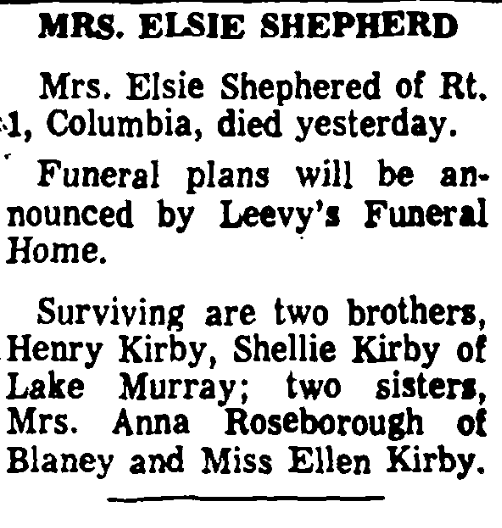 MRS. ELSIE SHEPHERD

Mrs. Elsie Shephered of Rt. 1, Columbia, died yesterday.

Funeral plans will be announced by Leevy's Funeral Home.

Surviving are two brothers, Henry Kirby, Shellie Kirby of Lake Murray; two sisters, Mrs. Anna Roseborough of Blaney and Miss Ellen Kirby.